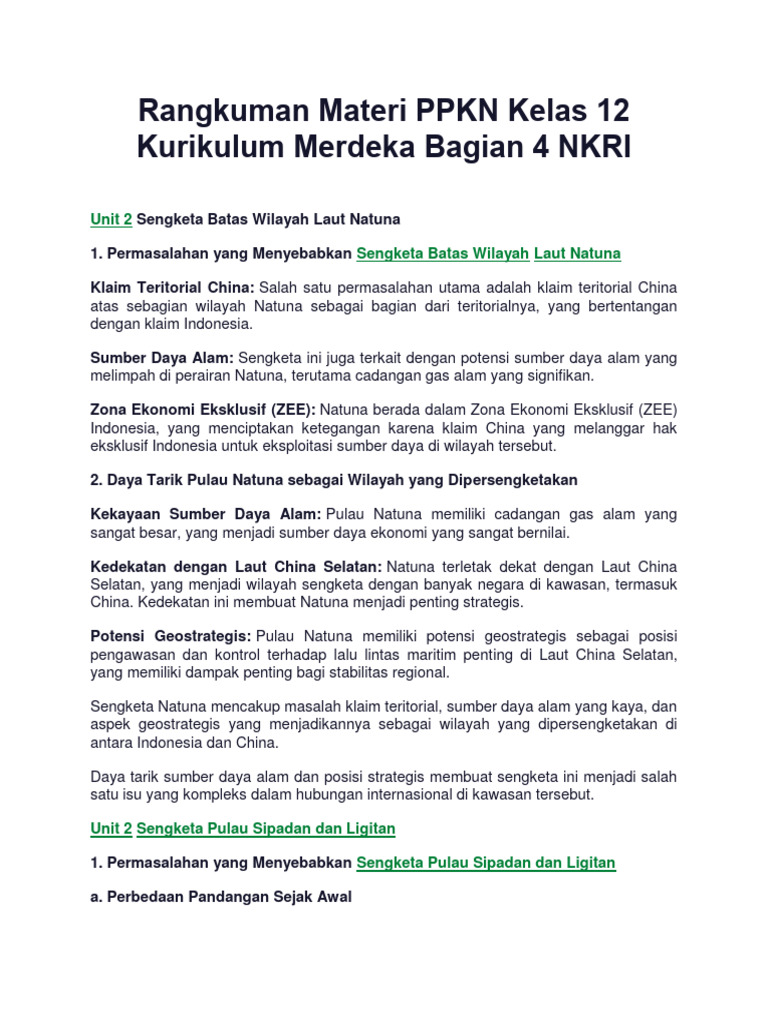 Rangkuman Materi PPKN Kelas 12 Kurikulum Merdeka Bagian 4 NKRI

Unit 2 Sengketa Batas Wilayah Laut Natuna

1. Permasalahan yang Menyebabkan Sengketa Batas Wilayah Laut Natuna

Klaim Teritorial China: Salah satu permasalahan utama adalah klaim teritorial China atas sebagian wilayah Natuna sebagai bagian dari teritorialnya, yang bertentangan dengan klaim Indonesia.

Sumber Daya Alam: Sengketa ini juga terkait dengan potensi sumber daya alam yang melimpah di perairan Natuna, terutama cadangan gas alam yang signifikan.

Zona Ekonomi Eksklusif (ZEE): Natuna berada dalam Zona Ekonomi Eksklusif (ZEE) Indonesia, yang menciptakan ketegangan karena klaim China yang melanggar hak eksklusif Indonesia untuk eksploitasi sumber daya di wilayah tersebut.

2. Daya Tarik Pulau Natuna sebagai Wilayah yang Dipersengketakan

Kekayaan Sumber Daya Alam: Pulau Natuna memiliki cadangan gas alam yang sangat besar, yang menjadi sumber daya ekonomi yang sangat bernilai.

Kedekatan dengan Laut China Selatan: Natuna terletak dekat dengan Laut China Selatan, yang menjadi wilayah sengketa dengan banyak negara di kawasan, termasuk China. Kedekatan ini membuat Natuna menjadi penting strategis.

Potensi Geostrategis: Pulau Natuna memiliki potensi geostrategis sebagai posisi pengawasan dan kontrol terhadap lalu lintas maritim penting di Laut China Selatan, yang memiliki dampak penting bagi stabilitas regional.

Sengketa Natuna mencakup masalah klaim teritorial, sumber daya alam yang kaya, dan aspek geostrategis yang menjadikannya sebagai wilayah yang dipersengketakan di antara Indonesia dan China.

Daya tarik sumber daya alam dan posisi strategis membuat sengketa ini menjadi salah satu isu yang kompleks dalam hubungan internasional di kawasan tersebut.

Unit 2 Sengketa Pulau Sipadan dan Ligitan

1. Permasalahan yang Menyebabkan Sengketa Pulau Sipadan dan Ligitan

a. Perbedaan Pandangan Sejak Awal